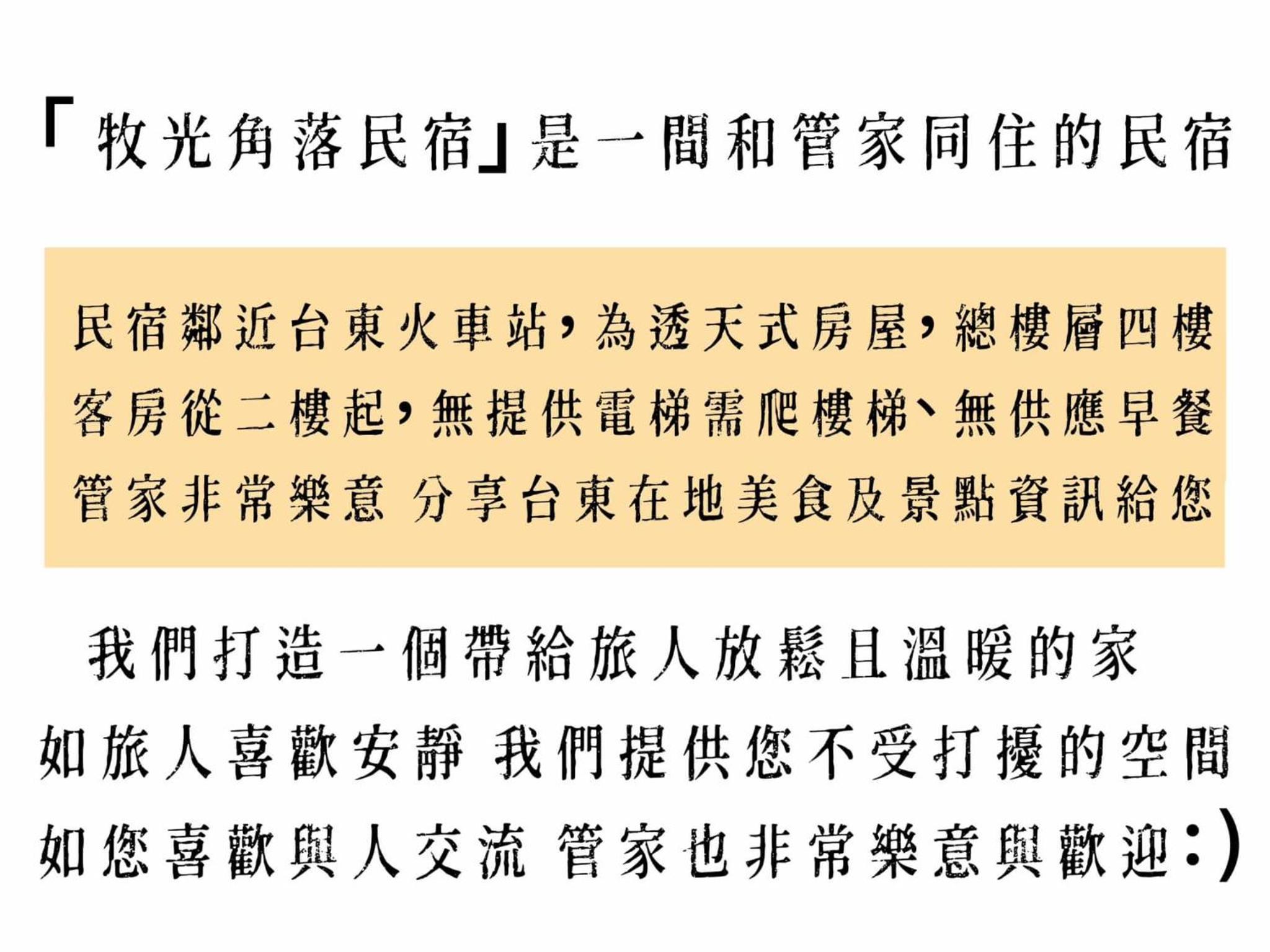 「牧光角落民宿」是一間和管家同住的民宿

民宿鄰近台東火車站,為透天式房屋,總樓層四樓
客房從二樓起,無提供電梯需爬樓梯、無供應早餐
管家非常樂意 分享台東在地美食及景點資訊給您

我們打造一個帶給旅人放鬆且溫暖的家
如旅人喜歡安靜 我們提供您不受打擾的空間
如您喜歡與人交流 管家也非常樂意與歡迎:)